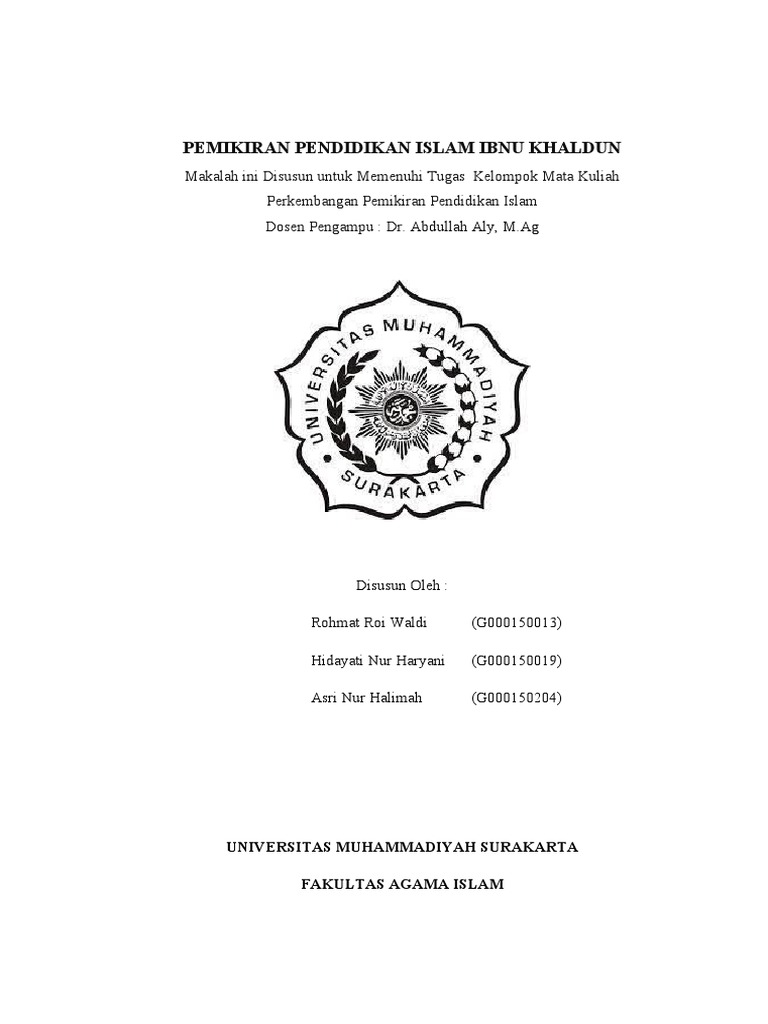 PEMIKIRAN PENDIDIKAN ISLAM IBNU KHALDUN

Makalah ini Disusun untuk Memenuhi Tugas Kelompok Mata Kuliah

Perkembangan Pemikiran Pendidikan Islam

Dosen Pengampu : Dr. Abdullah Aly, M.Ag

UNIVERSITAS MUHAMMADIYAH SURAKARTA

Disusun Oleh :

Rohmat Roi Waldi (G000150013)

Hidayati Nur Haryani (G000150019)

Asri Nur Halimah (G000150204)

UNIVERSITAS MUHAMMADIYAH SURAKARTA

FAKULTAS AGAMA ISLAM